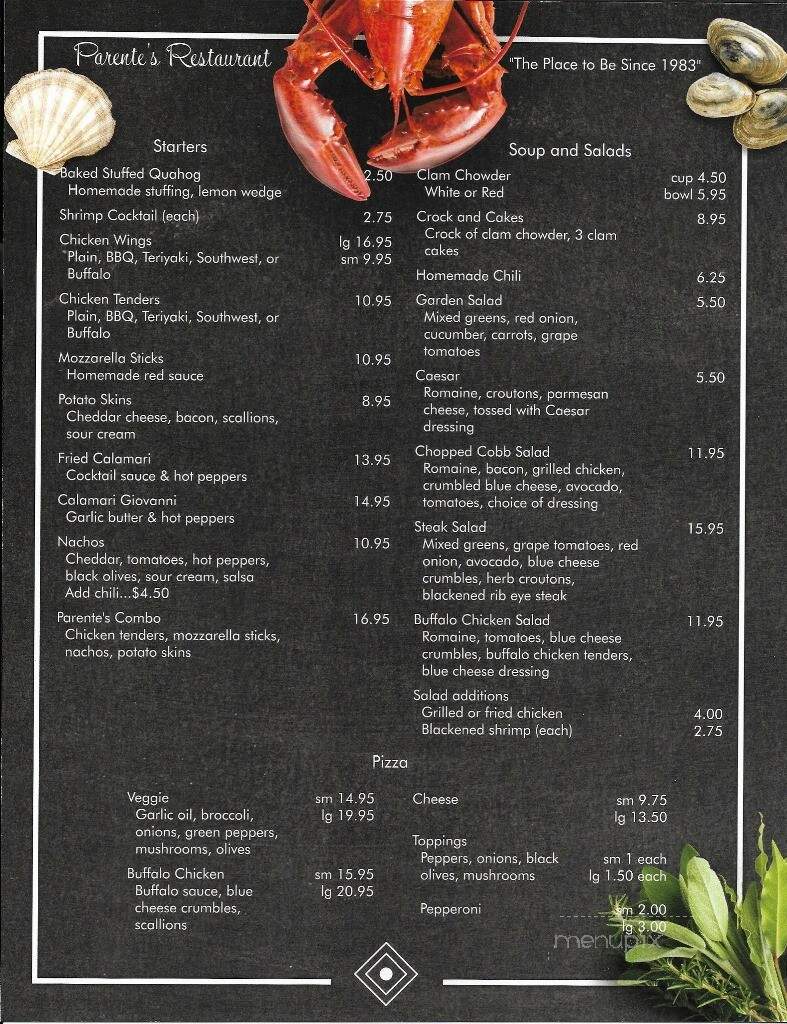 Parente's Restaurant

"The Place to Be Since 1983"

Starters

Baked Stuffed Quahog 2.50
Homemade stuffing, lemon wedge

Shrimp Cocktail (each) 2.75

Chicken Wings lg 16.95 sm 9.95
Plain, BBQ, Teriyaki, Southwest, or Buffalo

Chicken Tenders 10.95
Plain, BBQ, Teriyaki, Southwest, or Buffalo

Mozzarella Sticks 10.95
Homemade red sauce

Potato Skins 8.95
Cheddar cheese, bacon, scallions, sour cream

Fried Calamari 13.95
Cocktail sauce & hot peppers

Calamari Giovanni 14.95
Garlic butter & hot peppers

Nachos 10.95
Cheddar, tomatoes, hot peppers, black olives, sour cream, salsa
Add chili...$4.50

Parente's Combo 16.95
Chicken tenders, mozzarella sticks, nachos, potato skins

Soup and Salads

Clam Chowder cup 4.50 bowl 5.95
White or Red

Crock and Cakes 8.95
Crock of clam chowder, 3 clam cakes

Homemade Chili 6.25

Garden Salad 5.50
Mixed greens, red onion, cucumber, carrots, grape tomatoes

Caesar 5.50
Romaine, croutons, parmesan cheese, tossed with Caesar dressing

Chopped Cobb Salad 11.95
Romaine, bacon, grilled chicken, crumbled blue cheese, avocado, tomatoes, choice of dressing

Steak Salad 15.95
Mixed greens, grape tomatoes, red onion, avocado, blue cheese crumbles, herb croutons, blackened rib eye steak

Buffalo Chicken Salad 11.95
Romaine, tomatoes, blue cheese crumbles, buffalo chicken tenders, blue cheese dressing

Salad additions
Grilled or fried chicken 4.00
Blackened shrimp (each) 2.75

Pizza

Veggie sm 14.95 lg 19.95
Garlic oil, broccoli, onions, green peppers, mushrooms, olives

Buffalo Chicken sm 15.95 lg 20.95
Buffalo sauce, blue cheese crumbles, scallions

Cheese sm 9.75 lg 13.50

Toppings
Peppers, onions, black olives, mushrooms sm 1 each lg 1.50 each

Pepperoni sm 2.00 lg 3.00

menupix